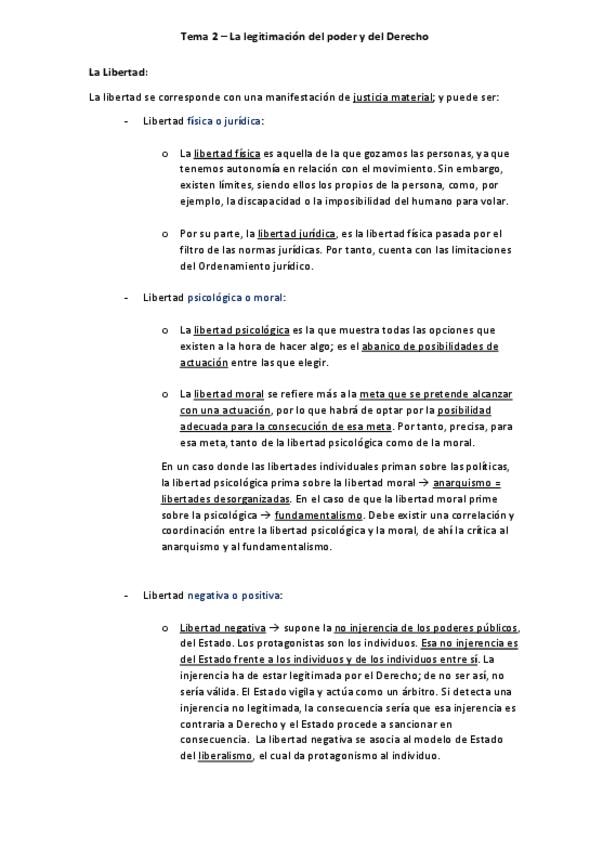 Tema 2 – La legitimación del poder y del Derecho

La Libertad:

La libertad se corresponde con una manifestación de justicia material; y puede ser:

- Libertad física o jurídica:

o La libertad física es aquella de la que gozamos las personas, y a que tenemos autonomía en relación con el movimiento. Sin embargo, existen límites, siendo ellos los propios de la persona, como, por ejemplo, la discapacidad o la imposibilidad del humano para volar.

o Por su parte, la libertad jurídica, es la libertad física pasada por el filtro de las normas jurídicas. Por tanto, cuenta con las limitaciones del Ordenamiento jurídico.

- Libertad psicológica o moral:

o La libertad psicológica es la que muestra todas las opciones que existen a la hora de hacer algo; es el abanico de posibilidades de actuación entre las que elegir.

o La libertad moral se refiere más a la meta que se pretende alcanzar con una actuación, por lo que habrá de optar por la posibilidad adecuada para la consecución de esa meta. Por tanto, precisa, para esa meta, tanto de la libertad psicológica como de la moral.

En un caso donde las libertades individuales priman sobre las políticas, la libertad psicológica prima sobre la libertad moral → anarquismo = libertades desorganizadas. En el caso de que la libertad moral prime sobre la psicológica → fundamentalismo. Debe existir una correlación y coordinación entre la libertad psicológica y la moral, de ahí la crítica al anarquismo y al fundamentalismo.

- Libertad negativa o positiva:

o Libertad negativa → supone la no injerencia de los poderes públicos, del Estado. Los protagonistas son los individuos. Esa no injerencia es del Estado frente a los individuos y de los individuos entre sí. La injerencia ha de estar legitimada por el Derecho; de no ser así, no sería válida. El Estado vigila y actúa como un árbitro. Si detecta una injerencia no legitimada, la consecuencia sería que esa injerencia es contraria a Derecho y el Estado procede a sancionar en consecuencia. La libertad negativa se asocia al modelo de Estado del liberalismo, el cual da protagonismo al individuo.